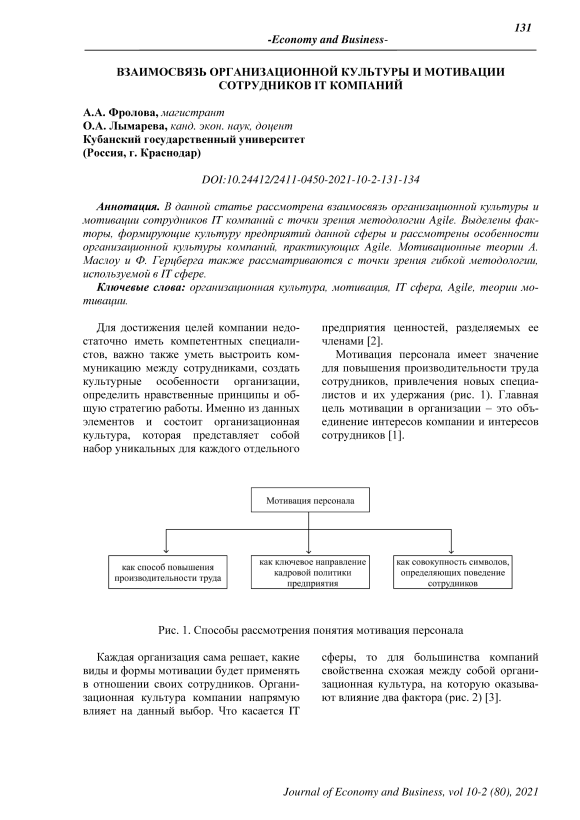 131

-Economy and Business-

ВЗАИМОСВЯЗЬ ОРГАНИЗАЦИОННОЙ КУЛЬТУРЫ И МОТИВАЦИИ СОТРУДНИКОВ IT КОМПАНИЙ

А.А. Фролова, магистрант
О.А. Лымарева, канд. экон. наук, доцент
Кубанский государственный университет
(Россия, г. Краснодар)

DOI:10.24412/2411-0450-2021-10-2-131-134

Аннотация. В данной статье рассмотрена взаимосвязь организационной культуры и мотивации сотрудников IT компаний с точки зрения методологии Agile. Выделены факторы, формирующие культуру предприятий данной сферы и рассмотрены особенности организационной культуры компаний, практикующих Agile. Мотивационные теории А. Маслоу и Ф. Герцберга также рассматриваются с точки зрения гибкой методологии, используемой в IT сфере.

Ключевые слова: организационная культура, мотивация, IT сфера, Agile, теории мотивации.

Для достижения целей компании недостаточно иметь компетентных специалистов, важно также уметь выстроить коммуникацию между сотрудниками, создать культурные особенности организации, определить нравственные принципы и общую стратегию работы. Именно из данных элементов и состоит организационная культура, которая представляет собой набор уникальных для каждого отдельного предприятия ценностей, разделяемых ее членами [2].

Мотивация персонала имеет значение для повышения производительности труда сотрудников, привлечения новых специалистов и их удержания (рис. 1). Главная цель мотивации в организации – это объединение интересов компании и интересов сотрудников [1].

Мотивация персонала

как способ повышения производительности труда

как ключевое направление кадровой политики предприятия

как совокупность символов, определяющих поведение сотрудников

Рис. 1. Способы рассмотрения понятия мотивация персонала

Каждая организация сама решает, какие виды и формы мотивации будет применять в отношении своих сотрудников. Организационная культура компании напрямую влияет на данный выбор. Что касается IT сферы, то для большинства компаний свойственна схожая между собой организационная культура, на которую оказывают влияние два фактора (рис. 2) [3].

Journal of Economy and Business, vol 10-2 (80), 2021